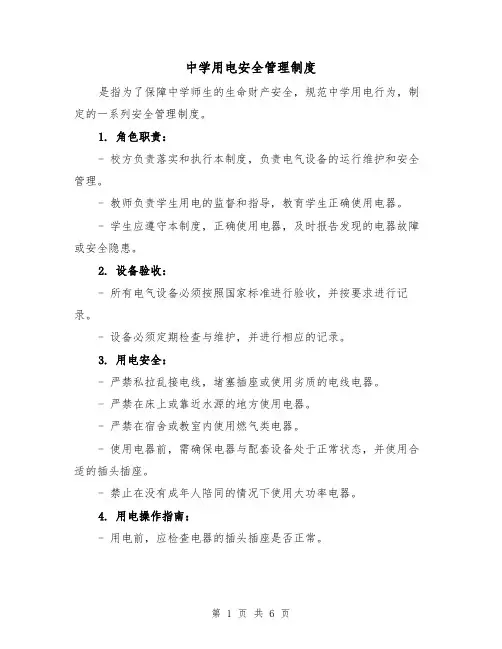 中学用电安全管理制度

是指为了保障中学师生的生命财产安全，规范中学用电行为，制定的一系列安全管理制度。

1. 角色职责：

- 校方负责落实和执行本制度，负责电气设备的运行维护和安全管理。

- 教师负责学生用电的监督和指导，教育学生正确使用电器。

- 学生应遵守本制度，正确使用电器，及时报告发现的电器故障或安全隐患。

2. 设备验收：

- 所有电气设备必须按照国家标准进行验收，并按要求进行记录。

- 设备必须定期检查与维护，并进行相应的记录。

3. 用电安全：

- 严禁私拉乱接电线，堵塞插座或使用劣质的电线电器。

- 严禁在床上或靠近水源的地方使用电器。

- 严禁在宿舍或教室内使用燃气类电器。

- 使用电器前，需确保电器与配套设备处于正常状态，并使用合适的插头插座。

- 禁止在没有成年人陪同的情况下使用大功率电器。

4. 用电操作指南：

- 用电前，应检查电器的插头插座是否正常。

第 1 页 共 6 页